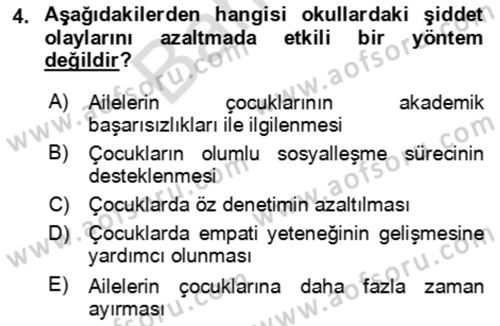 4. Aşağıdakilerden hangisi okullardaki şiddet olaylarını azaltmada etkili bir yöntem değildir?

A) Ailelerin çocuklarının akademik başarısızlıkları ile ilgilenmesi
B) Çocukların olumlu sosyalleşme sürecinin desteklenmesi
C) Çocuklarda öz denetimin azaltılması
D) Çocuklarda empati yeteneğinin gelişmesine yardımcı olunması
E) Ailelerin çocuklarına daha fazla zaman ayırması

www.aofsoru.com